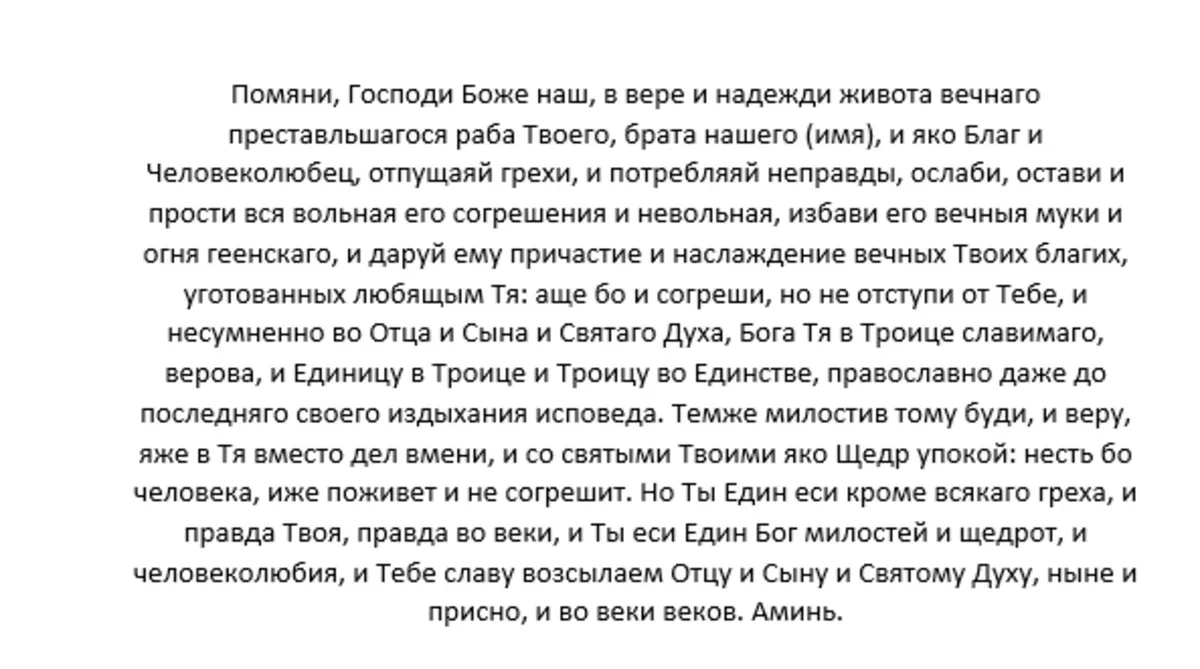 Помяни, Господи Боже наш, в вере и надежди живота вечнаго преставльшагося раба Твоего, брата нашего (имя), и яко Благ и Человеколюбец, отпущаяй грехи, и потребляяй неправды, ослаби, остави и прости вся вольная его согрешения и невольная, избави его вечныя муки и огня геенскаго, и даруй ему причастие и наслаждение вечных Твоих благих, уготованных любящым Тя: аще бо и согреши, но не отступи от Тебе, и несумненно во Отца и Сына и Святаго Духа, Бога Тя в Троице славимаго, верова, и Единицу в Троице и Троицу во Единстве, православно даже до последняго своего издыхания исповеда. Темже милостив тому буди, и веру, яже в Тя вместо дел вмени, и со святыми Твоими яко Щедр упокой: несть бо человека, иже поживет и не согрешит. Но Ты Един еси кроме всякаго греха, и правда Твоя, правда во веки, и Ты еси Един Бог милостей и щедрот, и человеколюбия, и Тебе славу возсылаем Отцу и Сыну и Святому Духу, ныне и присно, и во веки веков. Аминь.